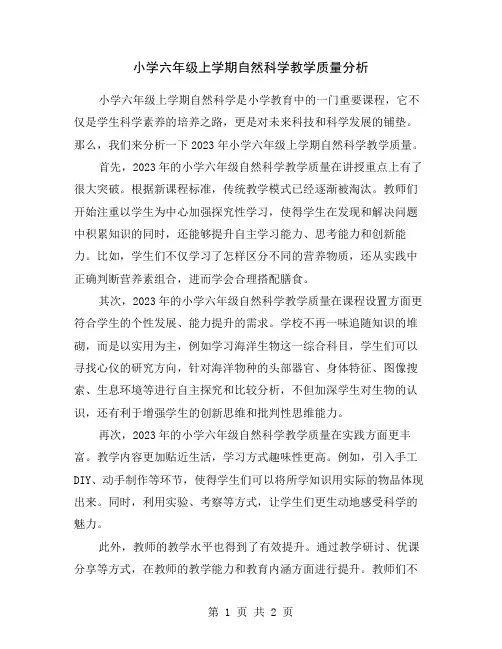 小学六年级上学期自然科学教学质量分析

小学六年级上学期自然科学是小学教育中的一门重要课程，它不仅是学生科学素养的培养之路，更是对未来科技和科学发展的铺垫。那么，我们来分析一下2023年小学六年级上学期自然科学教学质量。

首先，2023年的小学六年级自然科学教学质量在讲授重点上有了很大突破。根据新课程标准，传统教学模式已经逐渐被淘汰。教师们开始注重以学生为中心加强探究性学习，使得学生在发现和解决问题中积累知识的同时，还能够提升自主学习能力、思考能力和创新能力。比如，学生们不仅学习了怎样区分不同的营养物质，还从实践中正确判断营养素组合，进而学会合理搭配膳食。

其次，2023年的小学六年级自然科学教学质量在课程设置方面更符合学生的个性发展、能力提升的需求。学校不再一味追随知识的堆砌，而是以实用为主，例如学习海洋生物这一综合科目，学生们可以寻找心仪的研究方向，针对海洋物种的头部器官、身体特征、图像搜索、生息环境等进行自主探究和比较分析，不但加深学生对生物的认识，还有利于增强学生的创新思维和批判性思维能力。

再次，2023年的小学六年级自然科学教学质量在实践方面更丰富。教学内容更加贴近生活，学习方式趣味性更高。例如，引入手工DIY、动手制作等环节，使得学生们可以将所学知识用实际的物品体现出来。同时，利用实验、考察等方式，让学生们更生动地感受科学的魅力。

此外，教师的教学水平也得到了有效提升。通过教学研讨、优课分享等方式，在教师的教学能力和教育内涵方面进行提升。教师们不

第 1 页 共 2 页